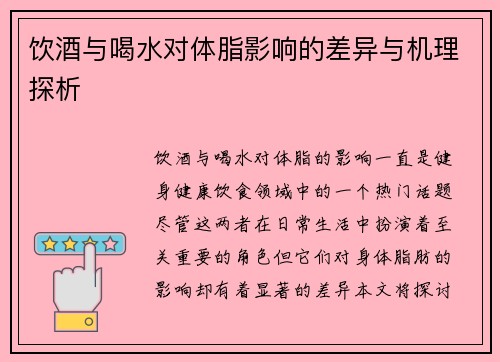 饮酒与喝水对体脂影响的差异与机理探析

饮酒与喝水对体脂的影响一直是健身健康饮食领域中的一个热门话题尽管这两者在日常生活中扮演着至关重要的角色但它们对身体脂肪的影响却有着显著的差异本文将探讨